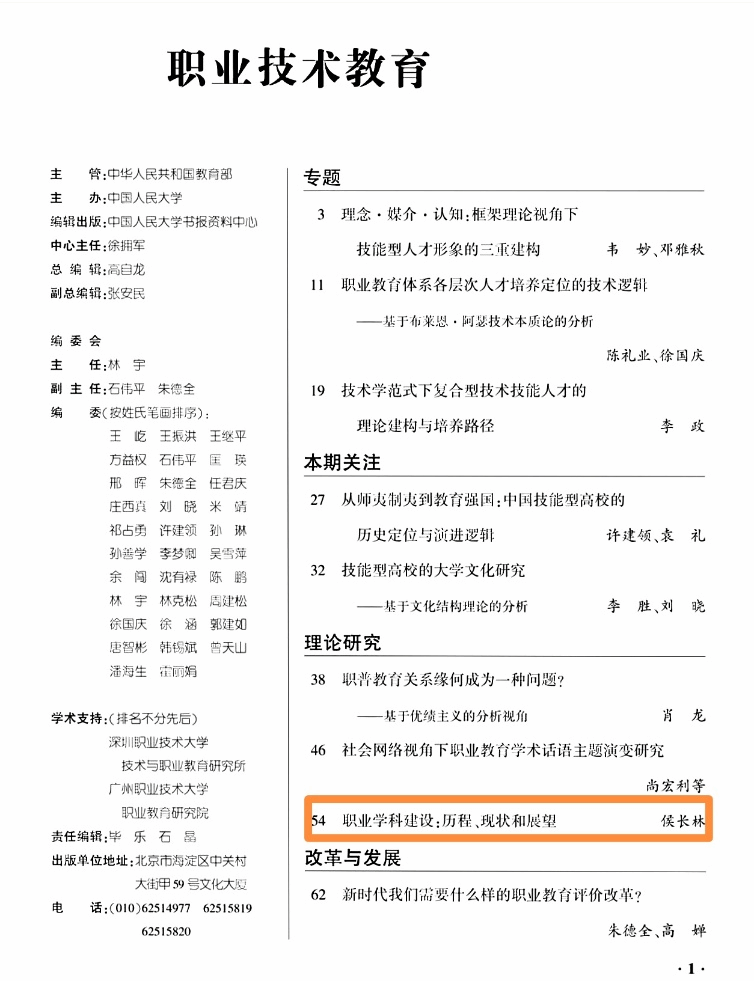 职业技术教育

主　管：中华人民共和国教育部
主　办：中国人民大学
编辑出版：中国人民大学书报资料中心
中心主任：徐拥军
总 编 辑：高自龙
副总编辑：张安民

编 委 会
主　任：林　宇
副 主 任：石伟平　朱德全
编　委（按姓氏笔画排序）：
王　屹　王振洪　王继平
方益权　石伟平　匡　瑛
邢　晖　朱德全　任君庆
庄西真　刘　晓　米　靖
祁占勇　许建领　孙　琳
孙善学　李梦卿　吴雪萍
余　闯　沈有禄　陈　鹏
林　宇　林克松　周建松
徐国庆　徐　涵　郭建如
唐智彬　韩锡斌　曾天山
潘海生　霍丽娟

学术支持：（排名不分先后）
深圳职业技术大学
技术与职业教育研究所
广州职业技术大学
职业教育研究院
责任编辑：毕　乐　石　磊
出版单位地址：北京市海淀区中关村大街甲59号文化大厦
电　话：(010)62514977　62515819　62515820

专题
3　理念·媒介·认知：框架理论视角下技能型人才形象的三重建构　韦　妙、邓雅秋
11　职业教育体系各层次人才培养定位的技术逻辑
——基于布莱恩·阿瑟技术本质论的分析　陈礼业、徐国庆
19　技术学范式下复合型技术技能人才的理论建构与培养路径　李　政

本期关注
27　从师夷制夷到教育强国：中国技能型高校的历史定位与演进逻辑　许建领、袁　礼
32　技能型高校的大学文化研究
——基于文化结构理论的分析　李　胜、刘　晓

理论研究
38　职普教育关系缘何成为一种问题？
——基于优绩主义的分析视角　肖　龙
46　社会网络视角下职业教育学术话语主题演变研究　尚宏利等
54　职业学科建设：历程、现状和展望　侯长林

改革与发展
62　新时代我们需要什么样的职业教育评价改革？　朱德全、高　婵

·1·